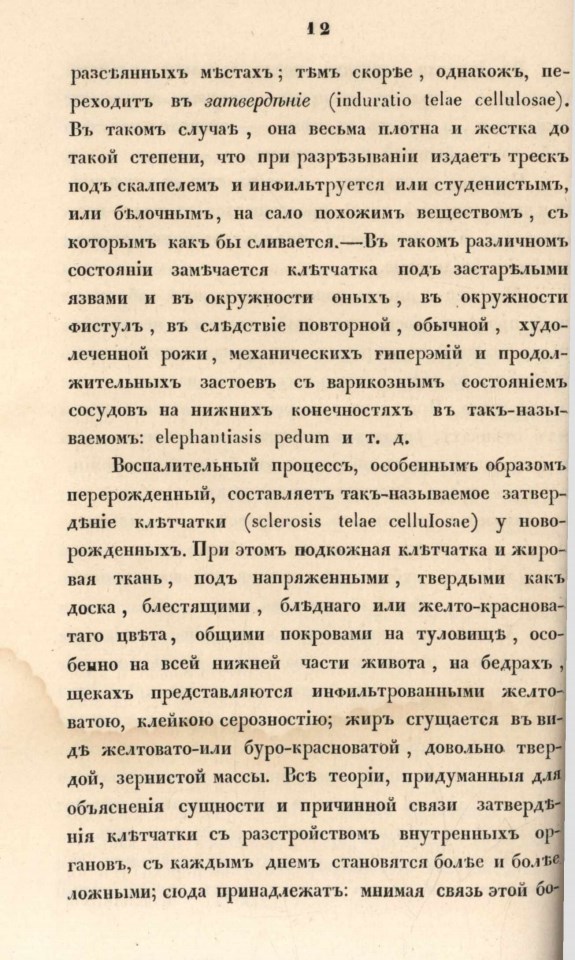 12

разсѣянныхъ мѣстахъ; тѣмъ скорѣе, однакожъ, переходитъ въ затвердѣніе (induratio telae cellulosae). Въ такомъ случаѣ, она весьма плотна и жестка до такой степени, что при разрѣзываніи издаетъ трескъ подъ скалпелемъ и инфильтруется или студенистымъ, или бѣлочнымъ, на сало похожимъ веществомъ, съ которымъ какъ бы сливается.—Въ такомъ различномъ состояніи замѣчается клѣтчатка подъ застарѣлыми язвами и въ окружности оныхъ, въ окружности фистулъ, въ слѣдствіе повторной, обычной, худолеченной рожи, механическихъ гиперэмій и продолжительныхъ застоевъ съ варикознымъ состояніемъ сосудовъ на нижнихъ конечностяхъ въ такъ-называемомъ: elephantiasis pedum и т. д.

Воспалительный процессъ, особеннымъ образомъ перерожденный, составляетъ такъ-называемое затвердѣніе клѣтчатки (sclerosis telae cellulosae) у новорожденныхъ. При этомъ подкожная клѣтчатка и жировая ткань, подъ напряженными, твердыми какъ доска, блестящими, блѣднаго или желто-красноватаго цвѣта, общими покровами на туловищѣ, особенно на всей нижней части живота, на бедрахъ, щекахъ представляются инфильтрованными желтоватою, клейкою серозностію; жиръ сгущается въ видѣ желтовато-или буро-красноватой, довольно твердой, зернистой массы. Всѣ теоріи, придуманныя для объясненія сущности и причинной связи затвердѣнія клѣтчатки съ разстройствомъ внутреннихъ органовъ, съ каждымъ днемъ становятся болѣе и болѣе ложными; сюда принадлежатъ: мнимая связь этой бо-